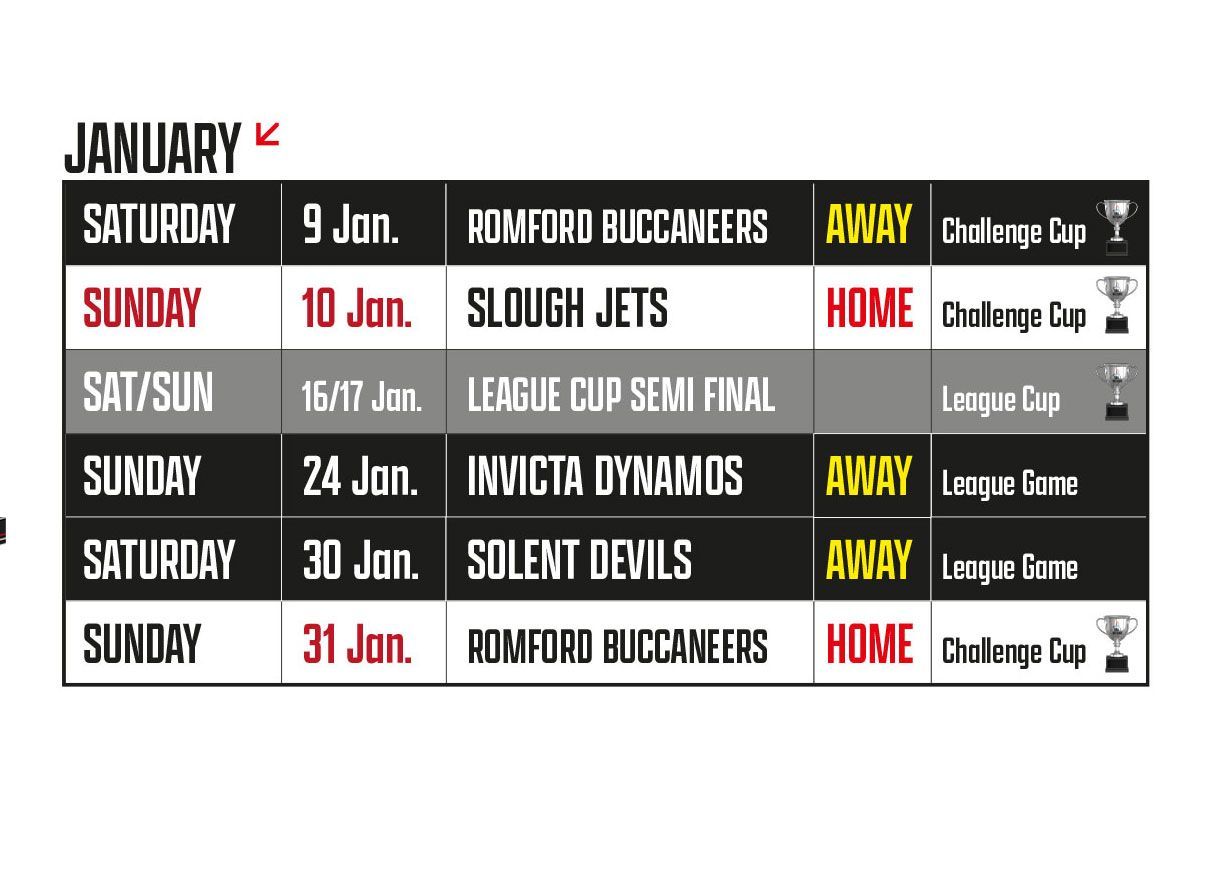 JANUARY

| SATURDAY | 9 Jan. | ROMFORD BUCCANEERS | AWAY | Challenge Cup |
|---|---|---|---|---|
| SUNDAY | 10 Jan. | SLOUGH JETS | HOME | Challenge Cup |
| SAT/SUN | 16/17 Jan. | LEAGUE CUP SEMI FINAL | | League Cup |
| SUNDAY | 24 Jan. | INVICTA DYNAMOS | AWAY | League Game |
| SATURDAY | 30 Jan. | SOLENT DEVILS | AWAY | League Game |
| SUNDAY | 31 Jan. | ROMFORD BUCCANEERS | HOME | Challenge Cup |